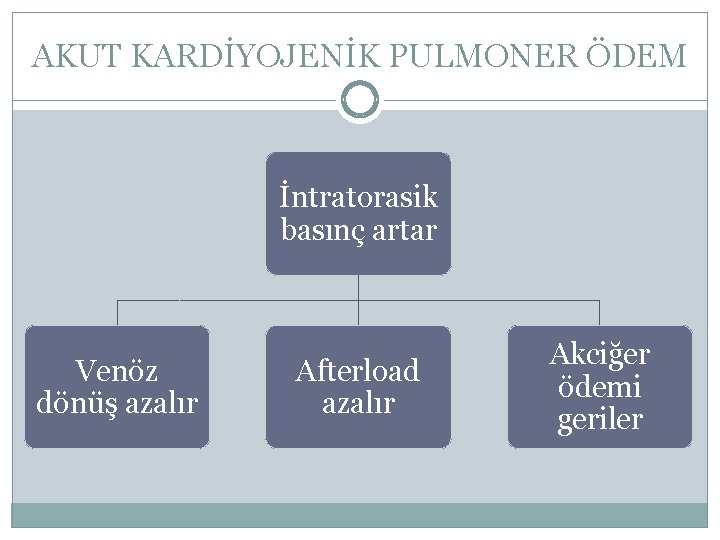 AKUT KARDİYOJENİK PULMONER ÖDEM

İntratorasik basınç artar

Venöz dönüş azalır

Afterload azalır

Akciğer ödemi geriler